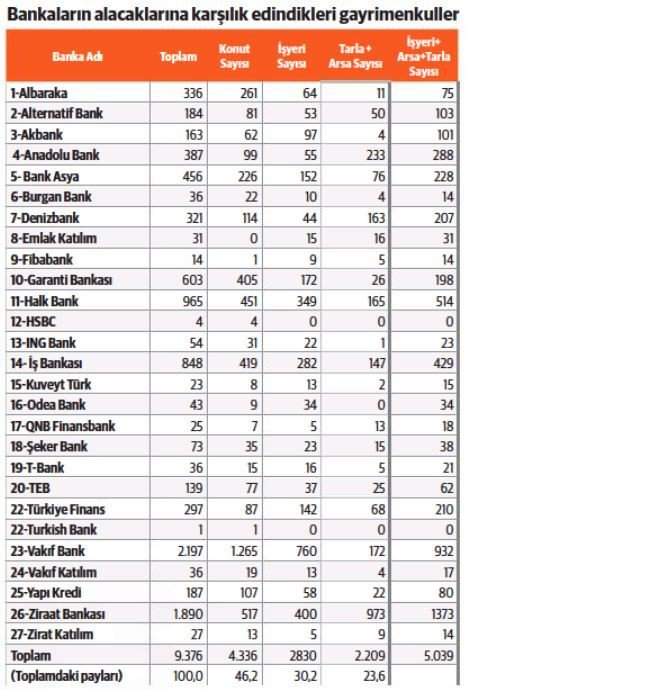 Bankaların alacaklarına karşılık edindikleri gayrimenkuller

| Banka Adı | Toplam | Konut Sayısı | İşyeri Sayısı | Tarla + Arsa Sayısı | İşyeri+ Arsa+Tarla Sayısı |
|---|---|---|---|---|---|
| 1-Albaraka | 336 | 261 | 64 | 11 | 75 |
| 2-Alternatif Bank | 184 | 81 | 53 | 50 | 103 |
| 3-Akbank | 163 | 62 | 97 | 4 | 101 |
| 4-Anadolu Bank | 387 | 99 | 55 | 233 | 288 |
| 5- Bank Asya | 456 | 226 | 152 | 76 | 228 |
| 6-Burgan Bank | 36 | 22 | 10 | 4 | 14 |
| 7-Denizbank | 321 | 114 | 44 | 163 | 207 |
| 8-Emlak Katılım | 31 | 0 | 15 | 16 | 31 |
| 9-Fibabank | 14 | 1 | 9 | 5 | 14 |
| 10-Garanti Bankası | 603 | 405 | 172 | 26 | 198 |
| 11-Halk Bank | 965 | 451 | 349 | 165 | 514 |
| 12-HSBC | 4 | 4 | 0 | 0 | 0 |
| 13-ING Bank | 54 | 31 | 22 | 1 | 23 |
| 14- İş Bankası | 848 | 419 | 282 | 147 | 429 |
| 15-Kuveyt Türk | 23 | 8 | 13 | 2 | 15 |
| 16-Odea Bank | 43 | 9 | 34 | 0 | 34 |
| 17-QNB Finansbank | 25 | 7 | 5 | 13 | 18 |
| 18-Şeker Bank | 73 | 35 | 23 | 15 | 38 |
| 19-T-Bank | 36 | 15 | 16 | 5 | 21 |
| 20-TEB | 139 | 77 | 37 | 25 | 62 |
| 22-Türkiye Finans | 297 | 87 | 142 | 68 | 210 |
| 22-Turkish Bank | 1 | 1 | 0 | 0 | 0 |
| 23-Vakıf Bank | 2.197 | 1.265 | 760 | 172 | 932 |
| 24-Vakıf Katılım | 36 | 19 | 13 | 4 | 17 |
| 25-Yapı Kredi | 187 | 107 | 58 | 22 | 80 |
| 26-Ziraat Bankası | 1.890 | 517 | 400 | 973 | 1373 |
| 27-Zirat Katılım | 27 | 13 | 5 | 9 | 14 |
| Toplam | 9.376 | 4.336 | 2830 | 2.209 | 5.039 |
| (Toplamdaki payları) | 100,0 | 46,2 | 30,2 | 23,6 | |